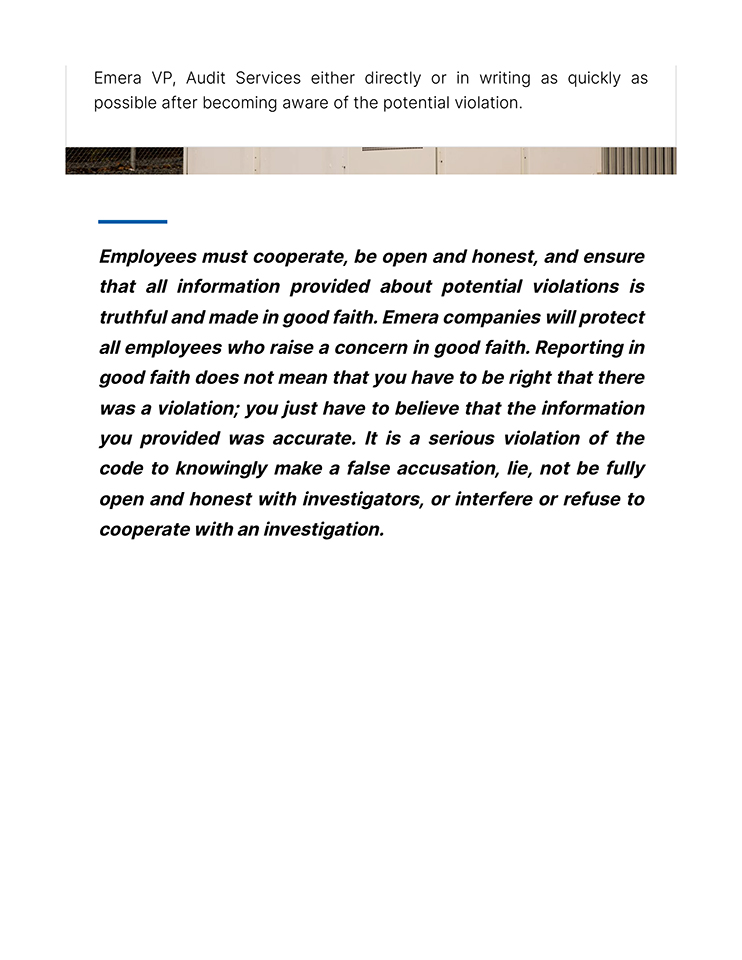 Emera VP, Audit Services either directly or in writing as quickly as possible after becoming aware of the potential violation.

Employees must cooperate, be open and honest, and ensure that all information provided about potential violations is truthful and made in good faith. Emera companies will protect all employees who raise a concern in good faith. Reporting in good faith does not mean that you have to be right that there was a violation; you just have to believe that the information you provided was accurate. It is a serious violation of the code to knowingly make a false accusation, lie, not be fully open and honest with investigators, or interfere or refuse to cooperate with an investigation.